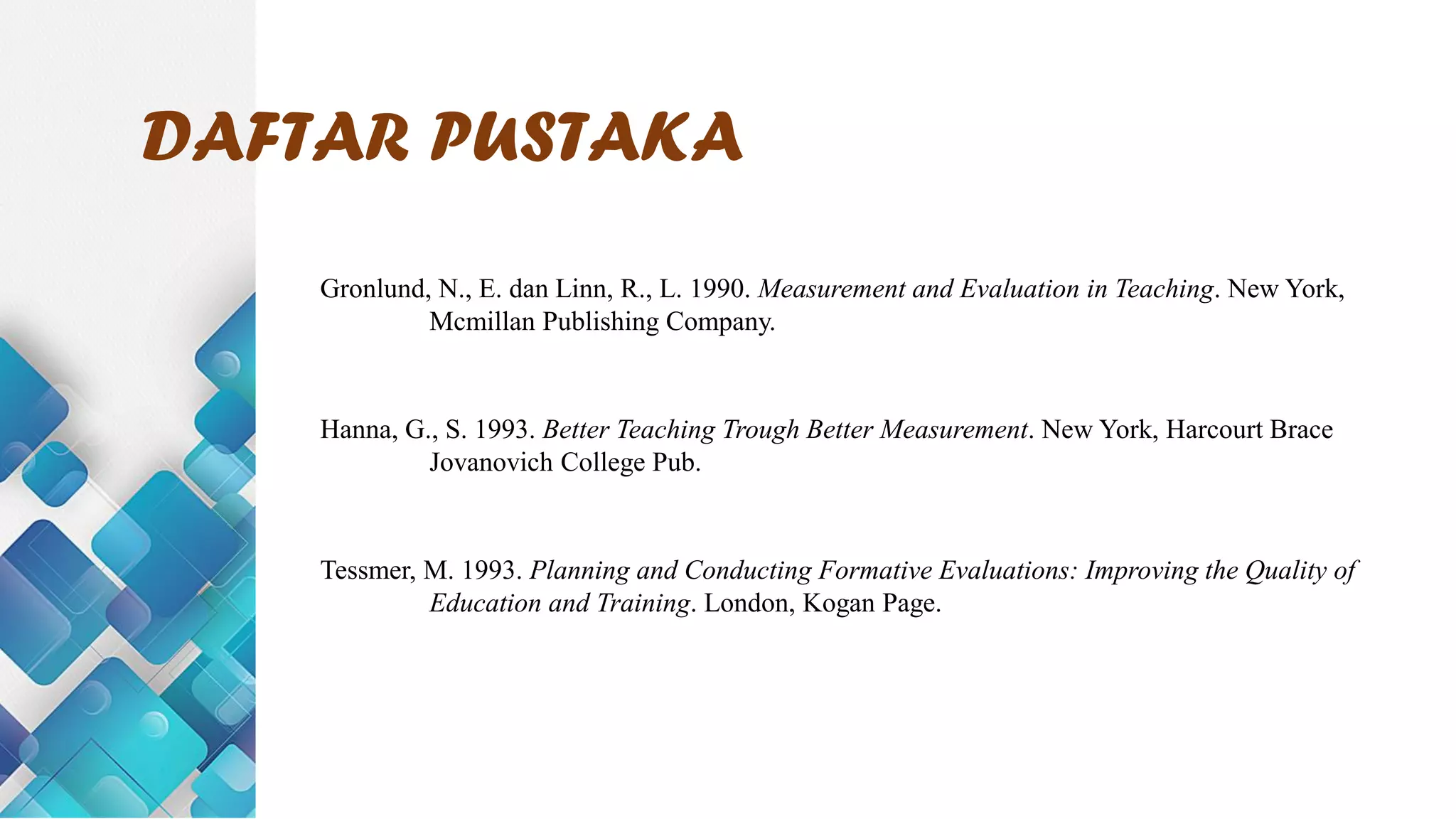 DAFTAR PUSTAKA

Gronlund, N., E. dan Linn, R., L. 1990. Measurement and Evaluation in Teaching. New York, Mcmillan Publishing Company.

Hanna, G., S. 1993. Better Teaching Trough Better Measurement. New York, Harcourt Brace Jovanovich College Pub.

Tessmer, M. 1993. Planning and Conducting Formative Evaluations: Improving the Quality of Education and Training. London, Kogan Page.